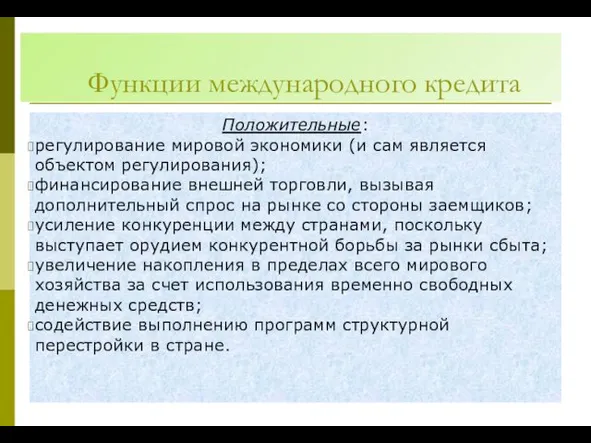 Функции международного кредита

Положительные:

регулирование мировой экономики (и сам является объектом регулирования);

финансирование внешней торговли, вызывая дополнительный спрос на рынке со стороны заемщиков;

усиление конкуренции между странами, поскольку выступает орудием конкурентной борьбы за рынки сбыта;

увеличение накопления в пределах всего мирового хозяйства за счет использования временно свободных денежных средств;

содействие выполнению программ структурной перестройки в стране.